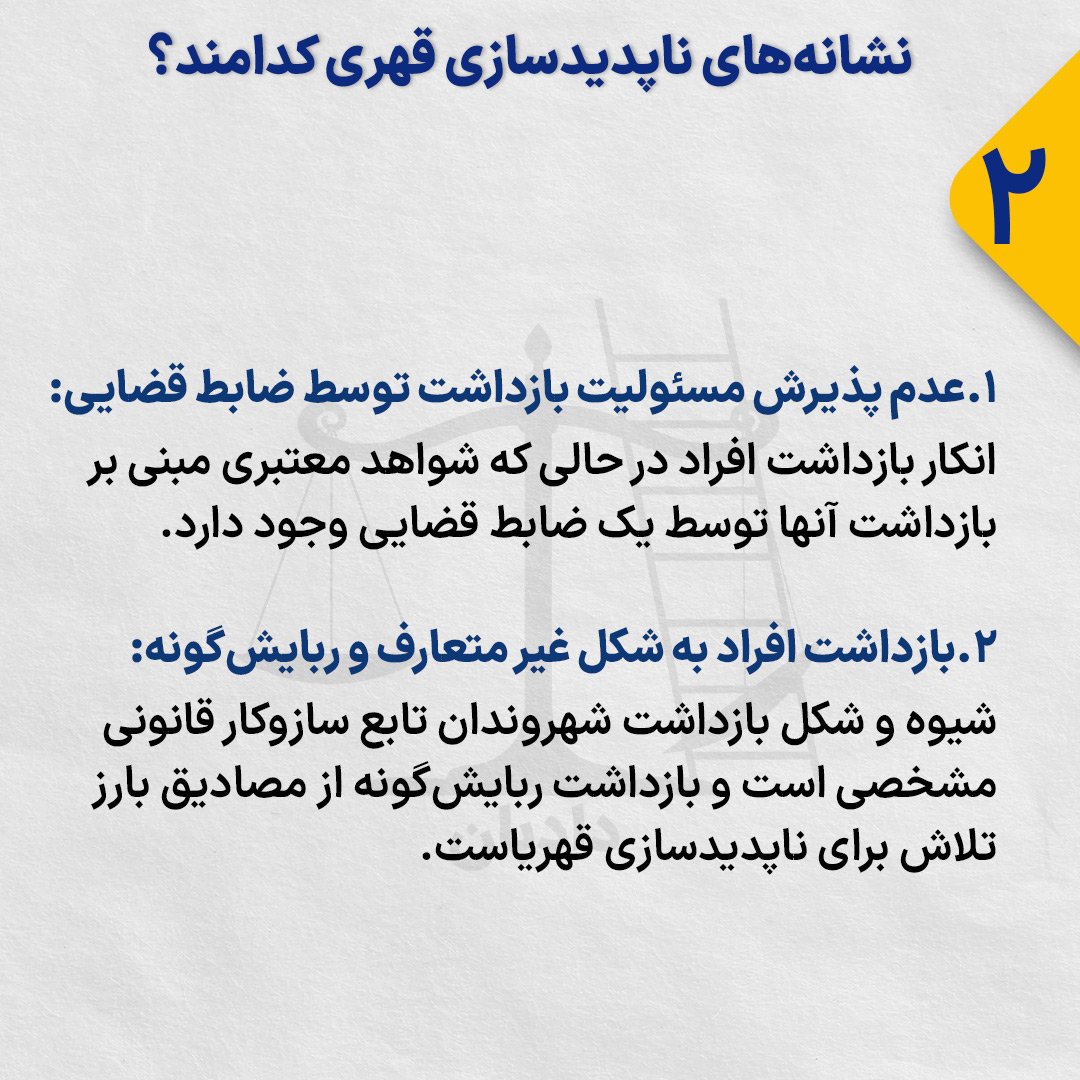 نشانه‌های ناپدیدسازی قهری کدامند؟

۲

۱.عدم پذیرش مسئولیت بازداشت توسط ضابط قضایی:

انکار بازداشت افراد در حالی که شواهد معتبری مبنی بر بازداشت آنها توسط یک ضابط قضایی وجود دارد.

۲.بازداشت افراد به شکل غیر متعارف و ربایش‌گونه:

شیوه و شکل بازداشت شهروندان تابع سازوکار قانونی مشخصی است و بازداشت ربایش‌گونه از مصادیق بارز تلاش برای ناپدیدسازی قهریاست.